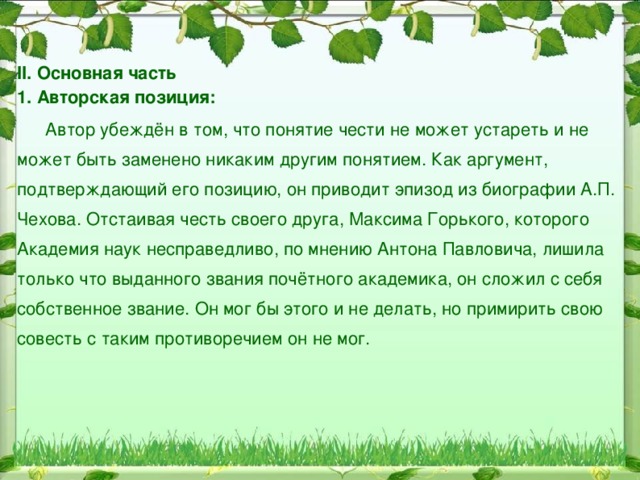 II. Основная часть
1. Авторская позиция:

Автор убеждён в том, что понятие чести не может устареть и не может быть заменено никаким другим понятием. Как аргумент, подтверждающий его позицию, он приводит эпизод из биографии А.П. Чехова. Отстаивая честь своего друга, Максима Горького, которого Академия наук несправедливо, по мнению Антона Павловича, лишила только что выданного звания почётного академика, он сложил с себя собственное звание. Он мог бы этого и не делать, но примирить свою совесть с таким противоречием он не мог.